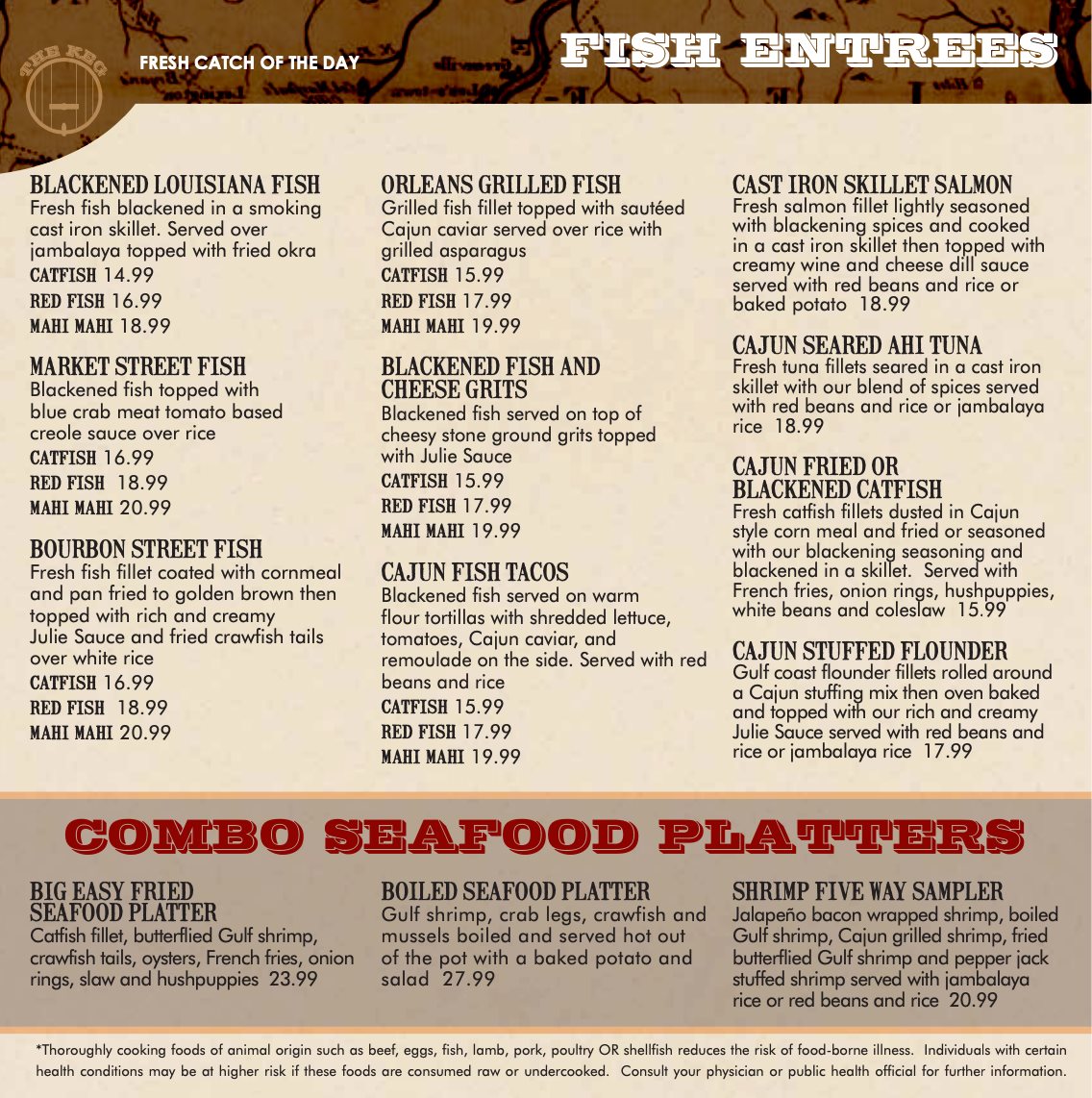 THE KEG

FRESH CATCH OF THE DAY

FISH ENTREES

BLACKENED LOUISIANA FISH
Fresh fish blackened in a smoking cast iron skillet. Served over jambalaya topped with fried okra
CATFISH 14.99
RED FISH 16.99
MAHI MAHI 18.99

MARKET STREET FISH
Blackened fish topped with blue crab meat tomato based creole sauce over rice
CATFISH 16.99
RED FISH 18.99
MAHI MAHI 20.99

BOURBON STREET FISH
Fresh fish fillet coated with cornmeal and pan fried to golden brown then topped with rich and creamy Julie Sauce and fried crawfish tails over white rice
CATFISH 16.99
RED FISH 18.99
MAHI MAHI 20.99

ORLEANS GRILLED FISH
Grilled fish fillet topped with sautéed Cajun caviar served over rice with grilled asparagus
CATFISH 15.99
RED FISH 17.99
MAHI MAHI 19.99

BLACKENED FISH AND CHEESE GRITS
Blackened fish served on top of cheesy stone ground grits topped with Julie Sauce
CATFISH 15.99
RED FISH 17.99
MAHI MAHI 19.99

CAJUN FISH TACOS
Blackened fish served on warm flour tortillas with shredded lettuce, tomatoes, Cajun caviar, and remoulade on the side. Served with red beans and rice
CATFISH 15.99
RED FISH 17.99
MAHI MAHI 19.99

CAST IRON SKILLET SALMON
Fresh salmon fillet lightly seasoned with blackening spices and cooked in a cast iron skillet then topped with creamy wine and cheese dill sauce served with red beans and rice or baked potato 18.99

CAJUN SEARED AHI TUNA
Fresh tuna fillets seared in a cast iron skillet with our blend of spices served with red beans and rice or jambalaya rice 18.99

CAJUN FRIED OR BLACKENED CATFISH
Fresh catfish fillets dusted in Cajun style corn meal and fried or seasoned with our blackening seasoning and blackened in a skillet. Served with French fries, onion rings, hushpuppies, white beans and coleslaw 15.99

CAJUN STUFFED FLOUNDER
Gulf coast flounder fillets rolled around a Cajun stuffing mix then oven baked and topped with our rich and creamy Julie Sauce served with red beans and rice or jambalaya rice 17.99

COMBO SEAFOOD PLATTERS

BIG EASY FRIED SEAFOOD PLATTER
Catfish fillet, butterflied Gulf shrimp, crawfish tails, oysters, French fries, onion rings, slaw and hushpuppies 23.99

BOILED SEAFOOD PLATTER
Gulf shrimp, crab legs, crawfish and mussels boiled and served hot out of the pot with a baked potato and salad 27.99

SHRIMP FIVE WAY SAMPLER
Jalapeño bacon wrapped shrimp, boiled Gulf shrimp, Cajun grilled shrimp, fried butterflied Gulf shrimp and pepper jack stuffed shrimp served with jambalaya rice or red beans and rice 20.99

*Thoroughly cooking foods of animal origin such as beef, eggs, fish, lamb, pork, poultry OR shellfish reduces the risk of food-borne illness. Individuals with certain health conditions may be at higher risk if these foods are consumed raw or undercooked. Consult your physician or public health official for further information.